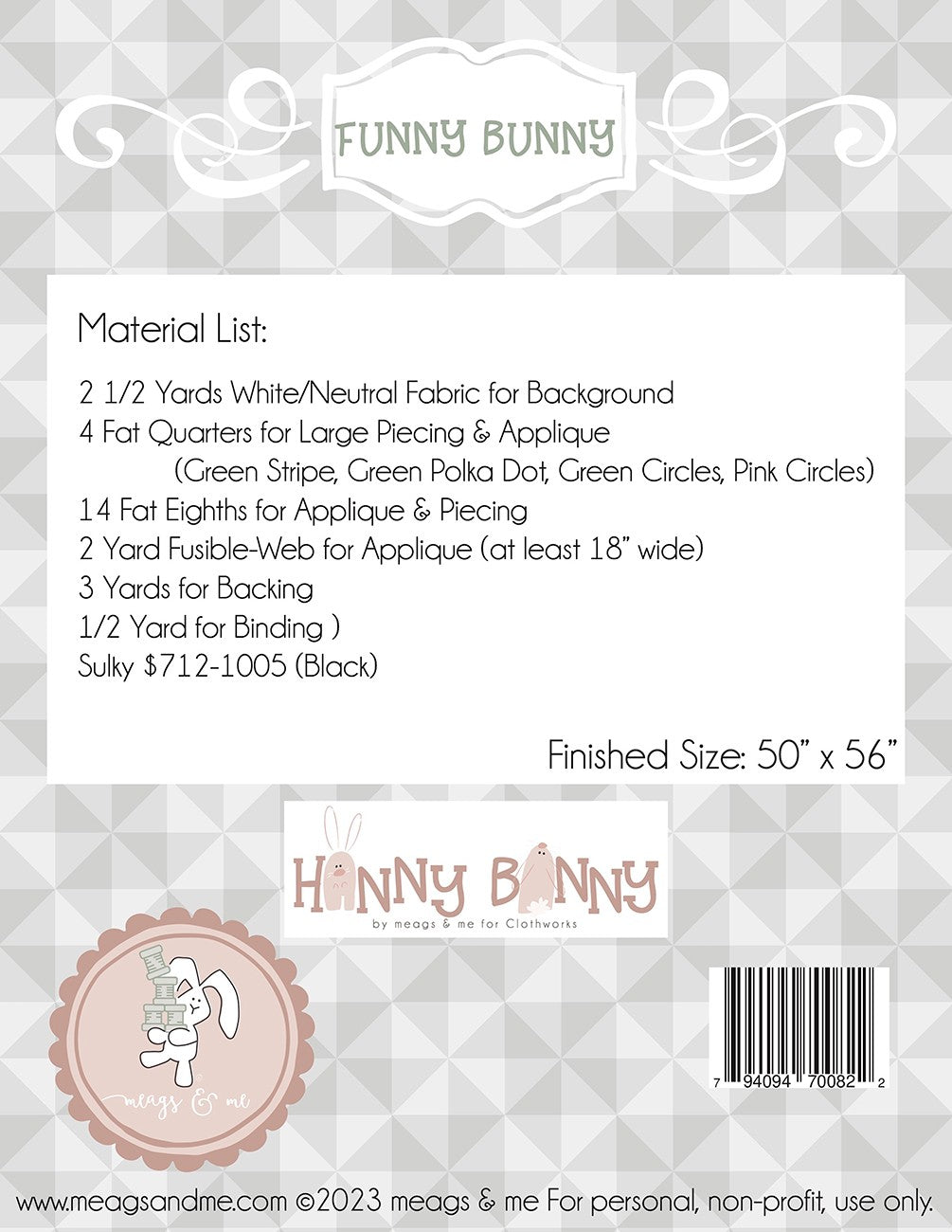 FUNNY BUNNY

Material List:

2 1/2 Yards White/Neutral Fabric for Background
4 Fat Quarters for Large Piecing & Applique
(Green Stripe, Green Polka Dot, Green Circles, Pink Circles)
14 Fat Eighths for Applique & Piecing
2 Yard Fusible-Web for Applique (at least 18" wide)
3 Yards for Backing
1/2 Yard for Binding )
Sulky \$712-1005 (Black)

Finished Size: 50" x 56"

HUNNY BUNNY
by meags & me for Clothworks

meags & me

7 94094 70082 2

www.meagsandme.com ©2023 meags & me For personal, non-profit, use only.